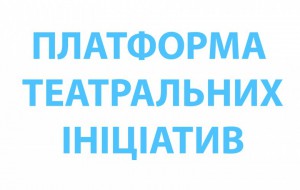 ПЛАТФОРМА
ТЕАТРАЛЬНИХ
ІНІЦІАТИВ